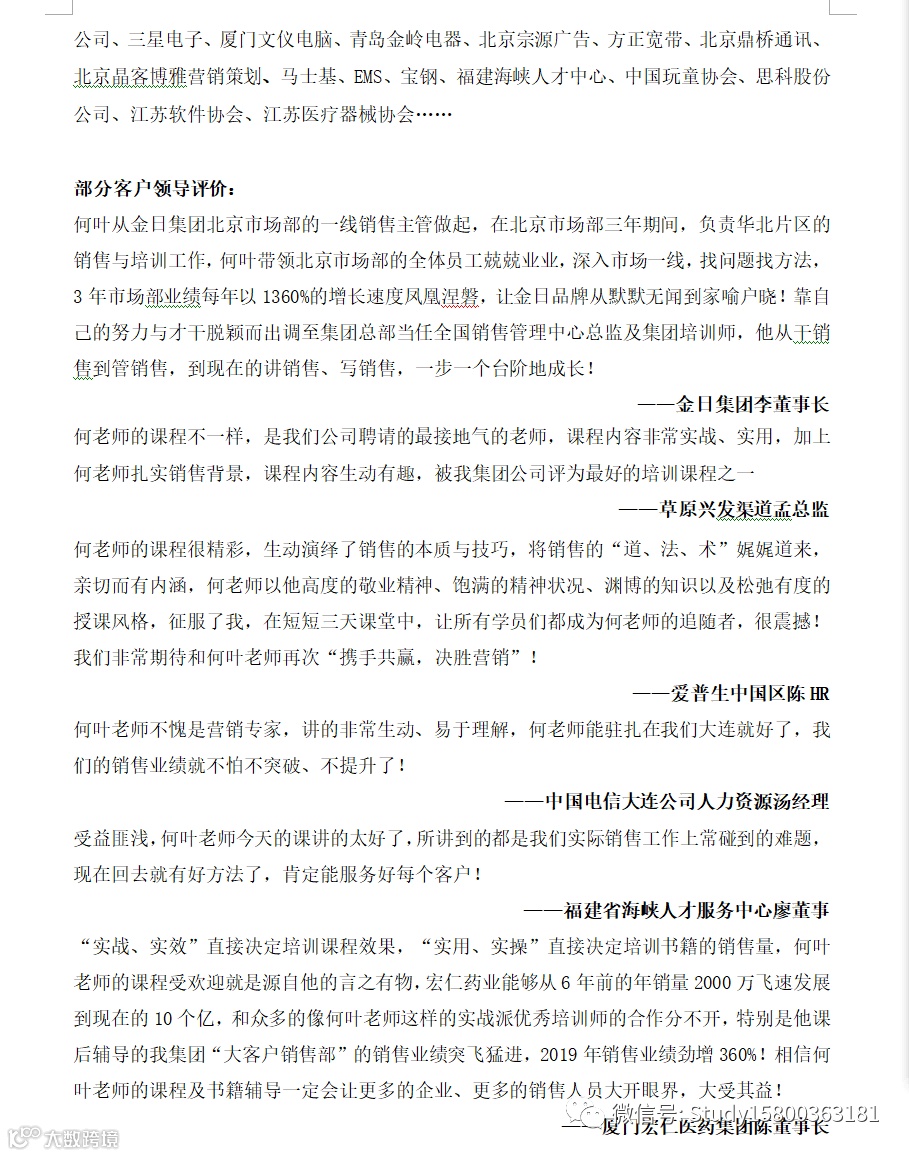 公司、三星电子、厦门文仪电脑、青岛金岭电器、北京宗源广告、方正宽带、北京鼎桥通讯、北京晶客博雅营销策划、马士基、EMS、宝钢、福建海峡人才中心、中国玩童协会、思科股份公司、江苏软件协会、江苏医疗器械协会……

部分客户领导评价：
何叶从金日集团北京市场部的一线销售主管做起，在北京市场部三年期间，负责华北片区的销售与培训工作，何叶带领北京市场部的全体员工兢兢业业，深入市场一线，找问题找方法，3年市场部业绩每年以1360%的增长速度凤凰涅磐，让金日品牌从默默无闻到家喻户晓！靠自己的努力与才干脱颖而出调至集团总部当任全国销售管理中心总监及集团培训师，他从干销售到管销售，到现在的讲销售、写销售，一步一个台阶地成长！

——金日集团李董事长

何老师的课程不一样，是我们公司聘请的最接地气的老师，课程内容非常实战、实用，加上何老师扎实销售背景，课程内容生动有趣，被我集团公司评为最好的培训课程之一

——草原兴发渠道孟总监

何老师的课程很精彩，生动演绎了销售的本质与技巧，将销售的“道、法、术”娓娓道来，亲切而有内涵，何老师以他高度的敬业精神、饱满的精神状况、渊博的知识以及松弛有度的授课风格，征服了我，在短短三天课堂中，让所有学员们都成为何老师的追随者，很震撼！我们非常期待和何叶老师再次“携手共赢，决胜营销”！

——爱普生中国区陈HR

何叶老师不愧是营销专家，讲的非常生动、易于理解，何老师能驻扎在我们大连就好了，我们的销售业绩就不怕不突破、不提升了！

——中国电信大连公司人力资源汤经理

受益匪浅，何叶老师今天的课讲的太好了，所讲到的都是我们实际销售工作上常碰到的难题，现在回去就有好方法了，肯定能服务好每个客户！

——福建省海峡人才服务中心廖董事

“实战、实效”直接决定培训课程效果，“实用、实操”直接决定培训书籍的销售量，何叶老师的课程受欢迎就是源自他的言之有物，宏仁药业能够从6年前的年销量2000万飞速发展到现在的10个亿，和众多的像何叶老师这样的实战派优秀培训师的合作分不开，特别是他课后辅导的我集团“大客户销售部”的销售业绩突飞猛进，2019年销售业绩劲增360%！相信何叶老师的课程及书籍辅导一定会让更多的企业、更多的销售人员大开眼界，大受其益！

——厦门宏仁医药集团陈董事长

微信号: Study15800363181
大数跨境